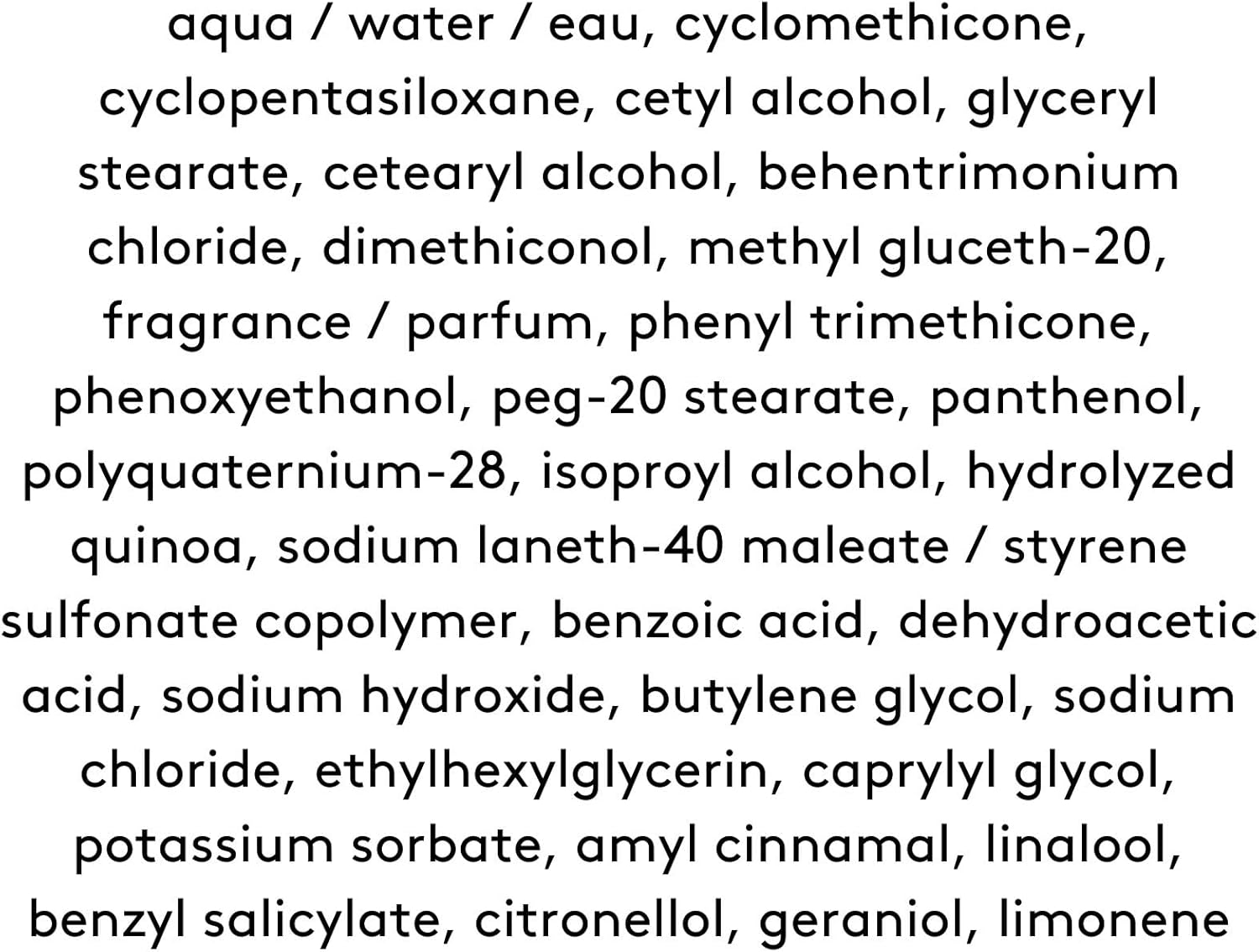 aqua / water / eau, cyclomethicone, cyclopentasiloxane, cetyl alcohol, glyceryl stearate, cetearyl alcohol, behentrimonium chloride, dimethiconol, methyl gluceth-20, fragrance / parfum, phenyl trimethicone, phenoxyethanol, peg-20 stearate, panthenol, polyquaternium-28, isoproyl alcohol, hydrolyzed quinoa, sodium laneth-40 maleate / styrene sulfonate copolymer, benzoic acid, dehydroacetic acid, sodium hydroxide, butylene glycol, sodium chloride, ethylhexylglycerin, caprylyl glycol, potassium sorbate, amyl cinnamal, linalool, benzyl salicylate, citronellol, geraniol, limonene